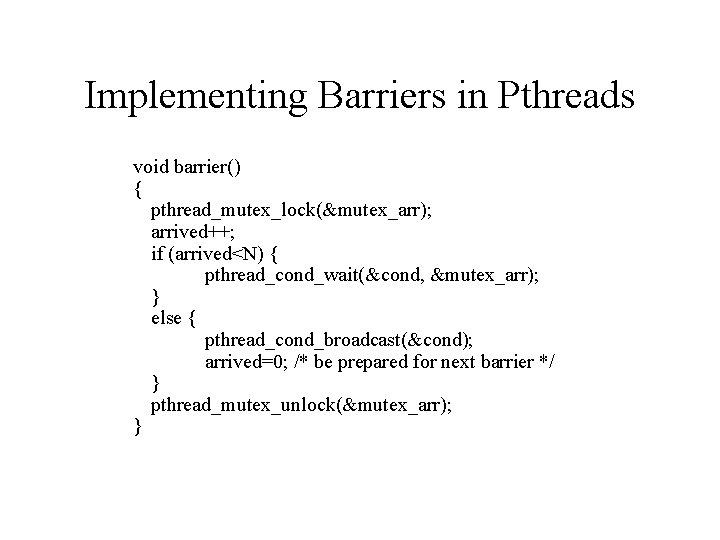 Implementing Barriers in Pthreads

void barrier()
{
  pthread_mutex_lock(&mutex_arr);
  arrived++;
  if (arrived<N) {
      pthread_cond_wait(&cond, &mutex_arr);
  }
  else {
      pthread_cond_broadcast(&cond);
      arrived=0; /* be prepared for next barrier */
  }
  pthread_mutex_unlock(&mutex_arr);
}